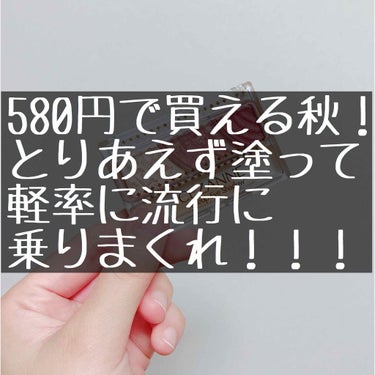 580円で買える秋！
とりあえず塗って
軽率に流行に
乗りまくれ！！！